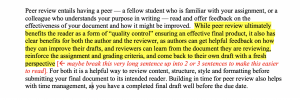 Peer review entails having a peer — a fellow student who is familiar with your assignment, or a colleague who understands your purpose in writing — read and offer feedback on the effectiveness of your document and how it might be improved. While peer review ultimately benefits the reader as a form of "quality control" ensuring an effective final product, it also has clear benefits for both the author and the reviewer, as authors can get helpful feedback on how they can improve their drafts, and reviewers can learn from the document they are reviewing, reinforce the assignment and grading criteria, and come back to their own draft with a fresh perspective [← maybe break this very long sentence up into 2 or 3 sentences to make this easier to read]. For both it is a helpful way to review content, structure, style and formatting before submitting your final document to its intended reader. Building in time for peer review also helps with time management, as you have a completed final draft well before the due date.